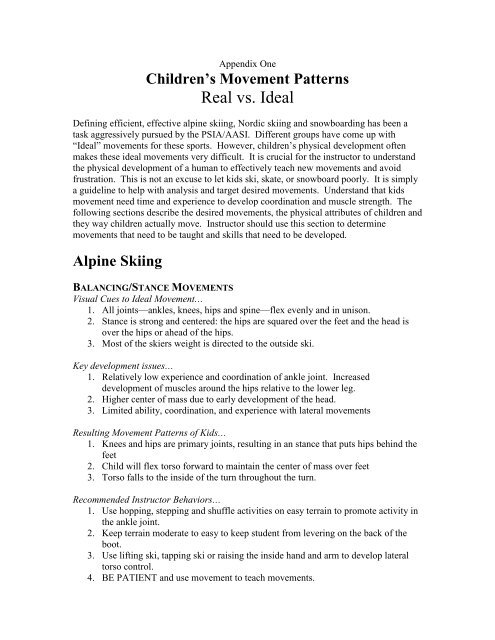 Appendix One

Children's Movement Patterns
Real vs. Ideal

Defining efficient, effective alpine skiing, Nordic skiing and snowboarding has been a task aggressively pursued by the PSIA/AASI. Different groups have come up with "Ideal" movements for these sports. However, children's physical development often makes these ideal movements very difficult. It is crucial for the instructor to understand the physical development of a human to effectively teach new movements and avoid frustration. This is not an excuse to let kids ski, skate, or snowboard poorly. It is simply a guideline to help with analysis and target desired movements. Understand that kids movement need time and experience to develop coordination and muscle strength. The following sections describe the desired movements, the physical attributes of children and they way children actually move. Instructor should use this section to determine movements that need to be taught and skills that need to be developed.

Alpine Skiing

BALANCING/STANCE MOVEMENTS
Visual Cues to Ideal Movement…
1. All joints—ankles, knees, hips and spine—flex evenly and in unison.
2. Stance is strong and centered: the hips are squared over the feet and the head is over the hips or ahead of the hips.
3. Most of the skiers weight is directed to the outside ski.

Key development issues…
1. Relatively low experience and coordination of ankle joint. Increased development of muscles around the hips relative to the lower leg.
2. Higher center of mass due to early development of the head.
3. Limited ability, coordination, and experience with lateral movements

Resulting Movement Patterns of Kids…
1. Knees and hips are primary joints, resulting in an stance that puts hips behind the feet
2. Child will flex torso forward to maintain the center of mass over feet
3. Torso falls to the inside of the turn throughout the turn.

Recommended Instructor Behaviors…
1. Use hopping, stepping and shuffle activities on easy terrain to promote activity in the ankle joint.
2. Keep terrain moderate to easy to keep student from levering on the back of the boot.
3. Use lifting ski, tapping ski or raising the inside hand and arm to develop lateral torso control.
4. BE PATIENT and use movement to teach movements.